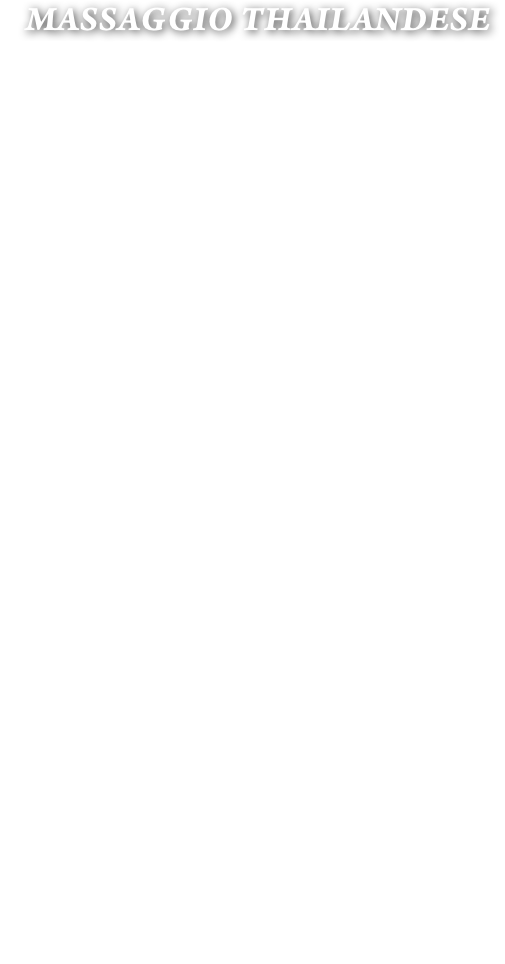 MASSAGGIO THAILANDESE